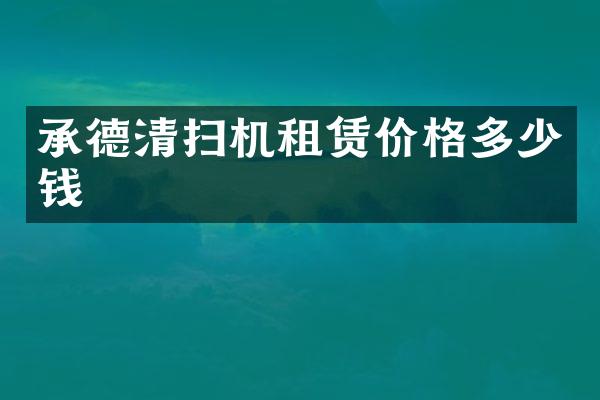 承德清扫机租赁价格多少钱